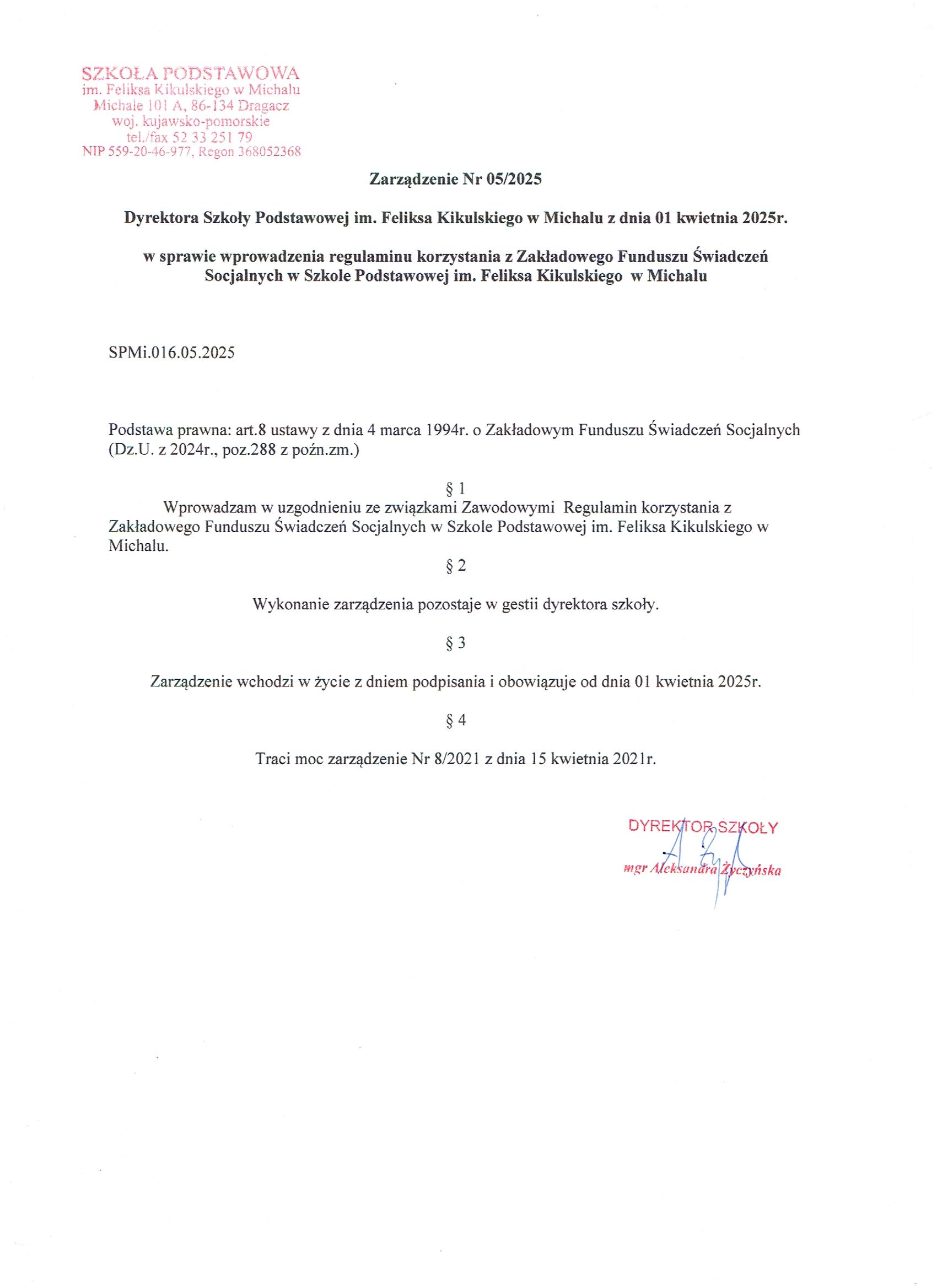 SZKOŁA PODSTAWOWA
im. Feliksa Kikulskiego w Michalu
Michale 101 A, 86-134 Dragacz
woj. kujawsko-pomorskie
tel./fax 52 33 251 79
NIP 559-20-46-977, Regon 368052368

Zarządzenie Nr 05/2025

Dyrektora Szkoły Podstawowej im. Feliksa Kikulskiego w Michalu z dnia 01 kwietnia 2025r.

w sprawie wprowadzenia regulaminu korzystania z Zakładowego Funduszu Świadczeń Socjalnych w Szkole Podstawowej im. Feliksa Kikulskiego w Michalu

SPMi.016.05.2025

Podstawa prawna: art.8 ustawy z dnia 4 marca 1994r. o Zakładowym Funduszu Świadczeń Socjalnych (Dz.U. z 2024r., poz.288 z poźn.zm.)

§ 1

Wprowadzam w uzgodnieniu ze związkami Zawodowymi Regulamin korzystania z Zakładowego Funduszu Świadczeń Socjalnych w Szkole Podstawowej im. Feliksa Kikulskiego w Michalu.

§ 2

Wykonanie zarządzenia pozostaje w gestii dyrektora szkoły.

§ 3

Zarządzenie wchodzi w życie z dniem podpisania i obowiązuje od dnia 01 kwietnia 2025r.

§ 4

Traci moc zarządzenie Nr 8/2021 z dnia 15 kwietnia 2021r.

DYREKTOR SZKOŁY
mgr Aleksandra Życzyńska